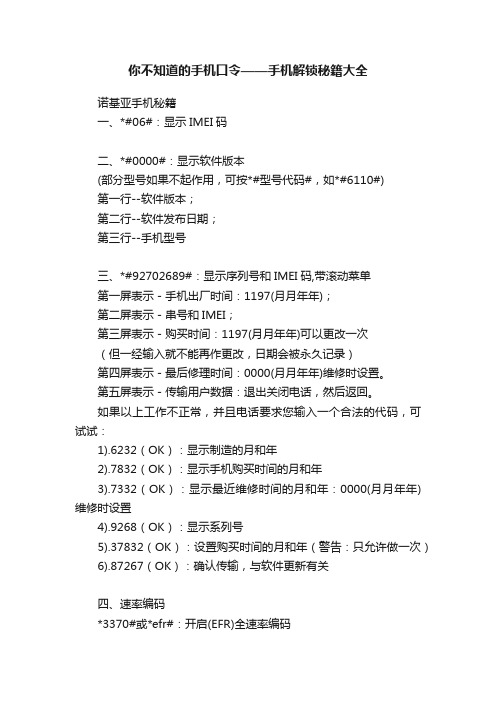 你不知道的手机口令——手机解锁秘籍大全

诺基亚手机秘籍
一、*#06#：显示 IMEI 码

二、*#0000#：显示软件版本
(部分型号如果不起作用，可按*#型号代码#，如*#6110#)
第一行--软件版本；
第二行--软件发布日期；
第三行--手机型号

三、*#92702689#：显示序列号和 IMEI 码,带滚动菜单
第一屏表示 - 手机出厂时间：1197(月月年年)；
第二屏表示 - 串号和 IMEI；
第三屏表示 - 购买时间：1197(月月年年)可以更改一次
（但一经输入就不能再作更改，日期会被永久记录）
第四屏表示 - 最后修理时间：0000(月月年年)维修时设置。
第五屏表示 - 传输用户数据：退出关闭电话，然后返回。
如果以上工作不正常，并且电话要求您输入一个合法的代码，可试试：
1).6232（OK）：显示制造的月和年
2).7832（OK）：显示手机购买时间的月和年
3).7332（OK）：显示最近维修时间的月和年：0000(月月年年)维修时设置
4).9268（OK）：显示系列号
5).37832（OK）：设置购买时间的月和年（警告：只允许做一次）
6).87267（OK）：确认传输，与软件更新有关

四、速率编码
*3370#或*efr#：开启(EFR)全速率编码